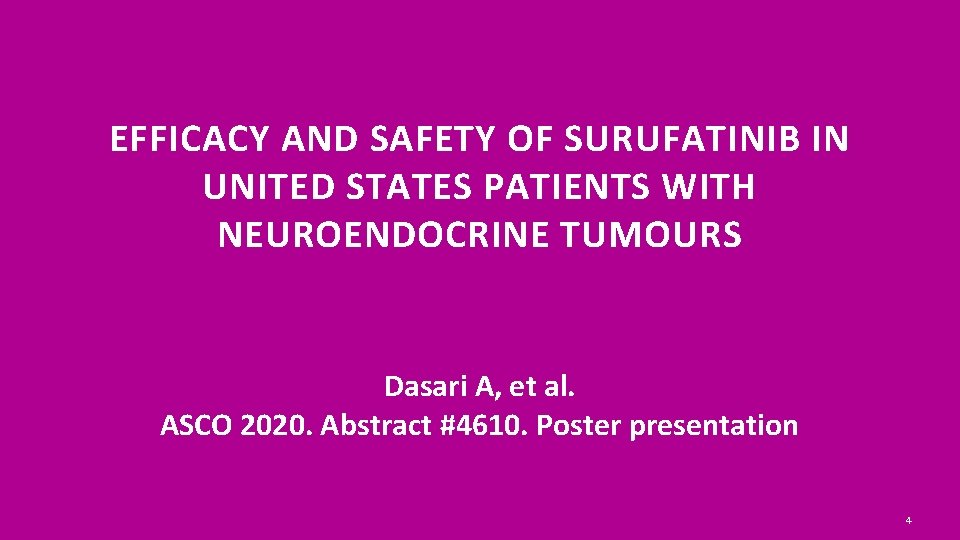 EFFICACY AND SAFETY OF SURUFATINIB IN UNITED STATES PATIENTS WITH NEUROENDOCRINE TUMOURS

Dasari A, et al.
ASCO 2020. Abstract #4610. Poster presentation

4